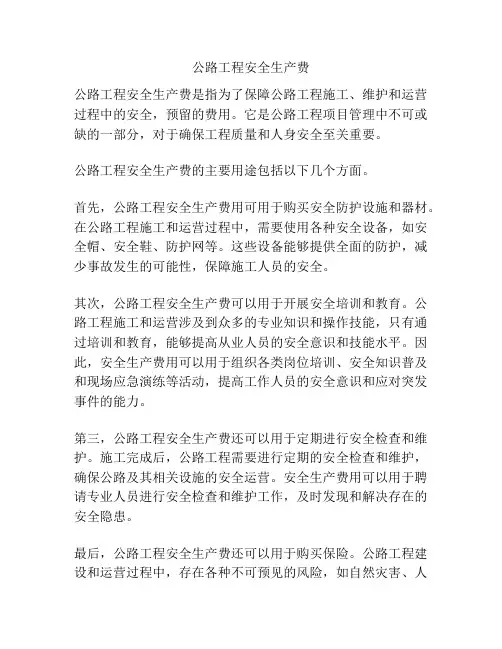 公路工程安全生产费

公路工程安全生产费是指为了保障公路工程施工、维护和运营过程中的安全，预留的费用。它是公路工程项目管理中不可或缺的一部分，对于确保工程质量和人身安全至关重要。

公路工程安全生产费的主要用途包括以下几个方面。

首先，公路工程安全生产费用可用于购买安全防护设施和器材。在公路工程施工和运营过程中，需要使用各种安全设备，如安全帽、安全鞋、防护网等。这些设备能够提供全面的防护，减少事故发生的可能性，保障施工人员的安全。

其次，公路工程安全生产费可以用于开展安全培训和教育。公路工程施工和运营涉及到众多的专业知识和操作技能，只有通过培训和教育，能够提高从业人员的安全意识和技能水平。因此，安全生产费用可以用于组织各类岗位培训、安全知识普及和现场应急演练等活动，提高工作人员的安全意识和应对突发事件的能力。

第三，公路工程安全生产费还可以用于定期进行安全检查和维护。施工完成后，公路工程需要进行定期的安全检查和维护，确保公路及其相关设施的安全运营。安全生产费用可以用于聘请专业人员进行安全检查和维护工作，及时发现和解决存在的安全隐患。

最后，公路工程安全生产费还可以用于购买保险。公路工程建设和运营过程中，存在各种不可预见的风险，如自然灾害、人